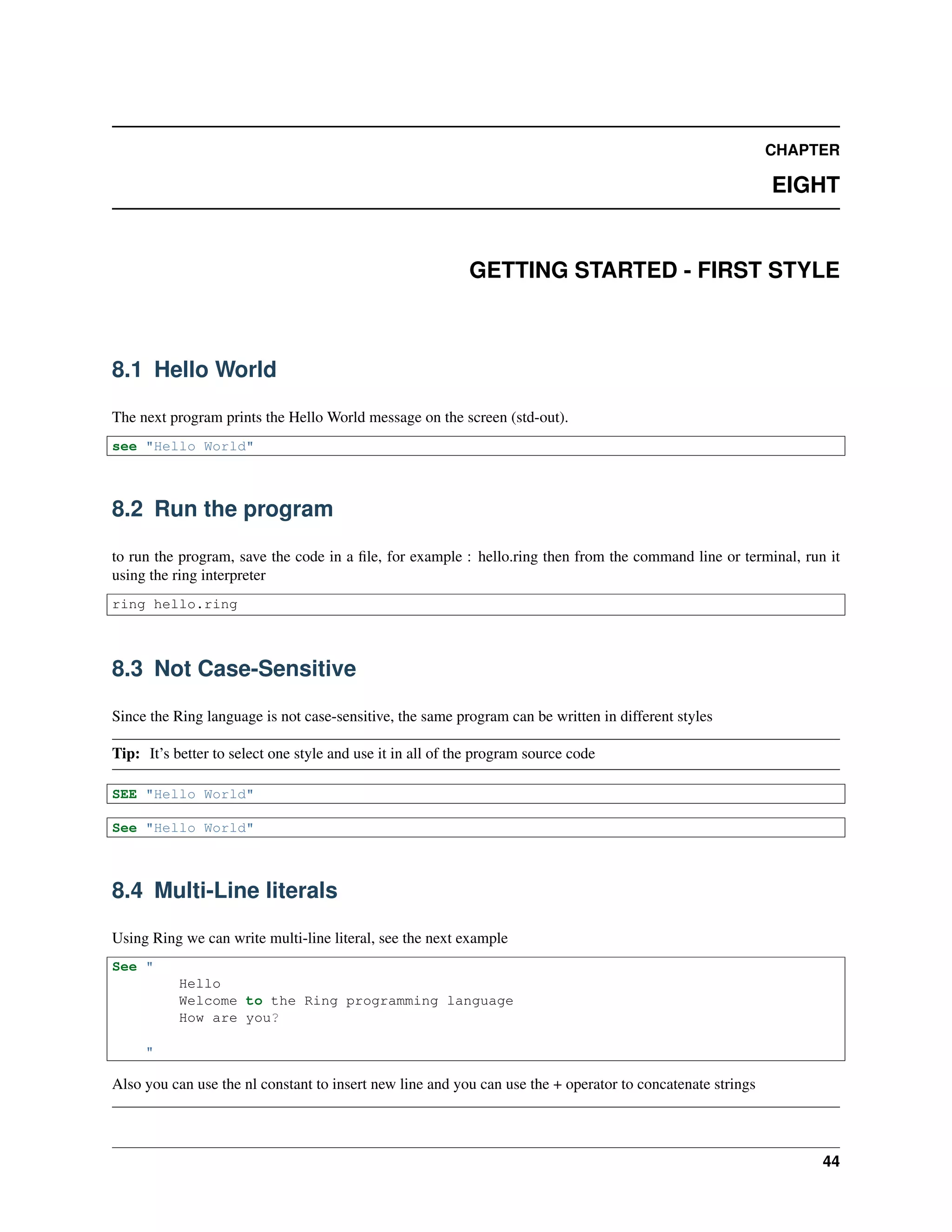 CHAPTER

EIGHT

GETTING STARTED - FIRST STYLE

8.1 Hello World

The next program prints the Hello World message on the screen (std-out).

see "Hello World"

8.2 Run the program

to run the program, save the code in a file, for example : hello.ring then from the command line or terminal, run it using the ring interpreter

ring hello.ring

8.3 Not Case-Sensitive

Since the Ring language is not case-sensitive, the same program can be written in different styles

Tip: It's better to select one style and use it in all of the program source code

SEE "Hello World"

See "Hello World"

8.4 Multi-Line literals

Using Ring we can write multi-line literal, see the next example

See "
	Hello
	Welcome to the Ring programming language
	How are you?

"

Also you can use the nl constant to insert new line and you can use the + operator to concatenate strings

44